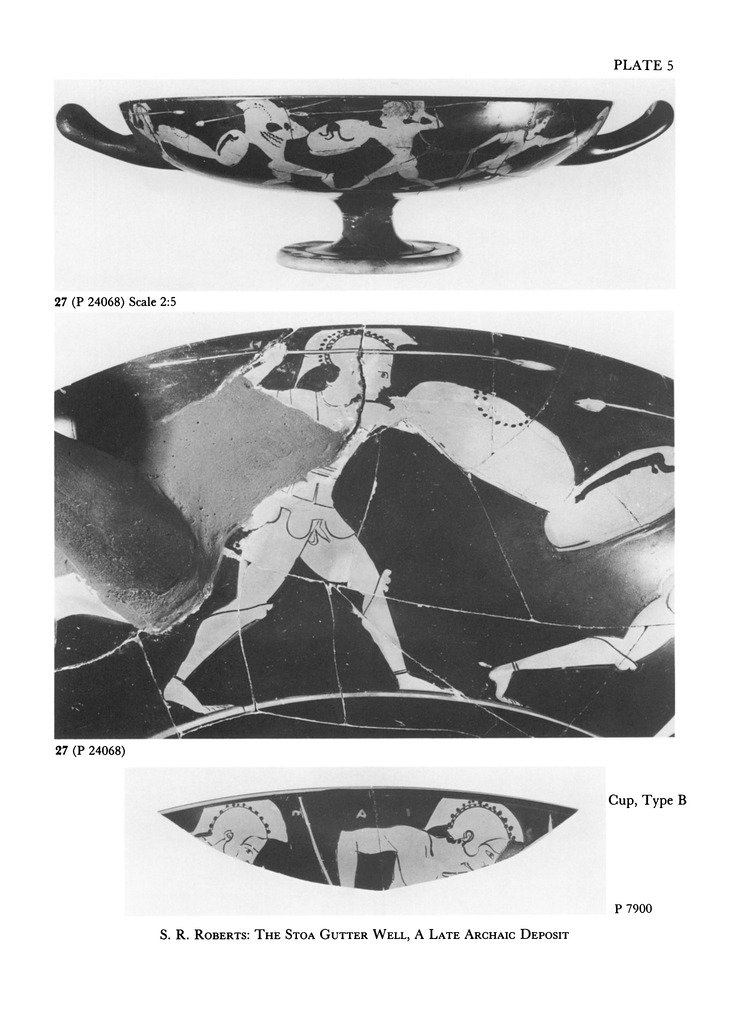 PLATE 5

27 (P 24068) Scale 2:5

27 (P 24068)

Cup, Type B

P 7900

S. R. Roberts: The Stoa Gutter Well, A Late Archaic Deposit